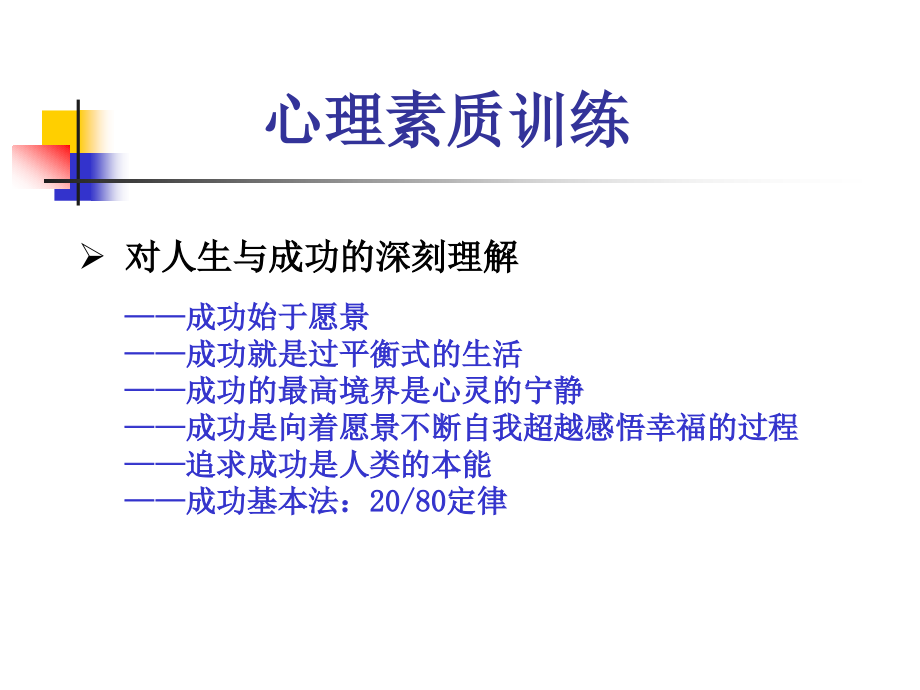 心理素质训练

➢ 对人生与成功的深刻理解

——成功始于愿景
——成功就是过平衡式的生活
——成功的最高境界是心灵的宁静
——成功是向着愿景不断自我超越感悟幸福的过程
——追求成功是人类的本能
——成功基本法：20/80定律